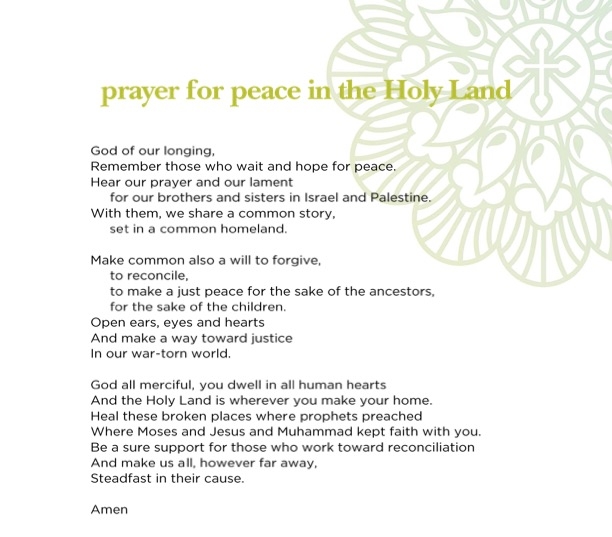 prayer for peace in the Holy Land

God of our longing,
Remember those who wait and hope for peace.
Hear our prayer and our lament
for our brothers and sisters in Israel and Palestine.
With them, we share a common story,
set in a common homeland.

Make common also a will to forgive,
to reconcile,
to make a just peace for the sake of the ancestors,
for the sake of the children.
Open ears, eyes and hearts
And make a way toward justice
In our war-torn world.

God all merciful, you dwell in all human hearts
And the Holy Land is wherever you make your home.
Heal these broken places where prophets preached
Where Moses and Jesus and Muhammad kept faith with you.
Be a sure support for those who work toward reconciliation
And make us all, however far away,
Steadfast in their cause.

Amen